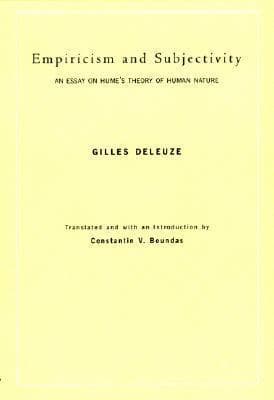 Empiricism and Subjectivity

AN ESSAY ON HUME'S THEORY OF HUMAN NATURE

GILLES DELEUZE

Translated and with an Introduction by

Constantin V. Boundas